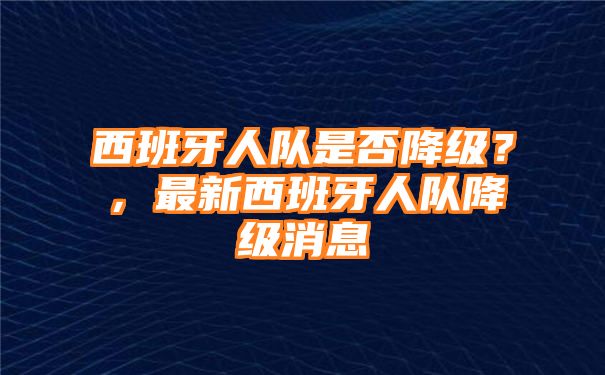 西班牙人队是否降级？，最新西班牙人队降级消息